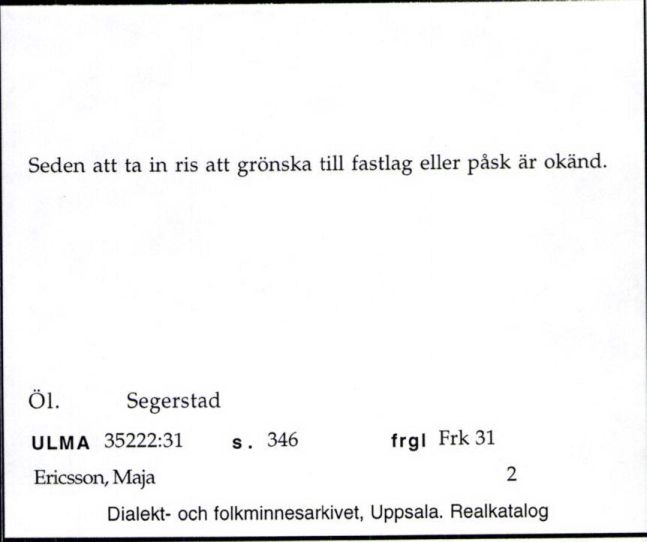 Seden att ta in ris att grönska till fastlag eller påsk är okänd.

Öl. Segerstad

ULMA 35222:31 s. 346 frgl Frk 31

Ericsson, Maja 2

Dialekt- och folkminnesarkivet, Uppsala. Realkatalog